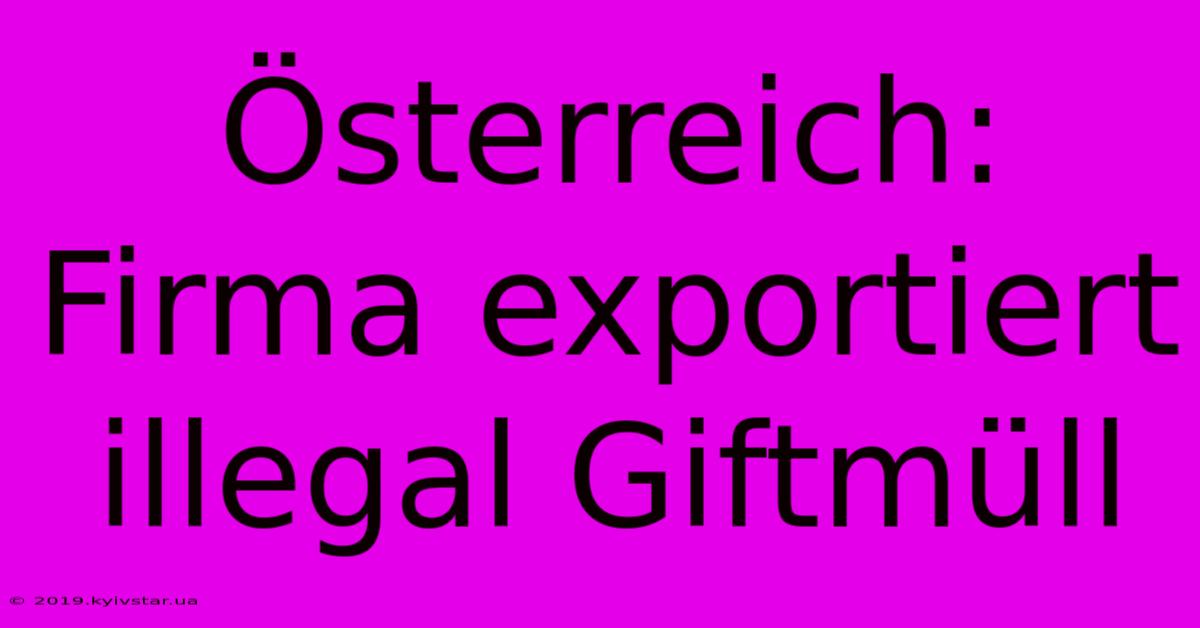 Österreich: Firma exportiert illegal Giftmüll

© 2019.kyivstar.ua